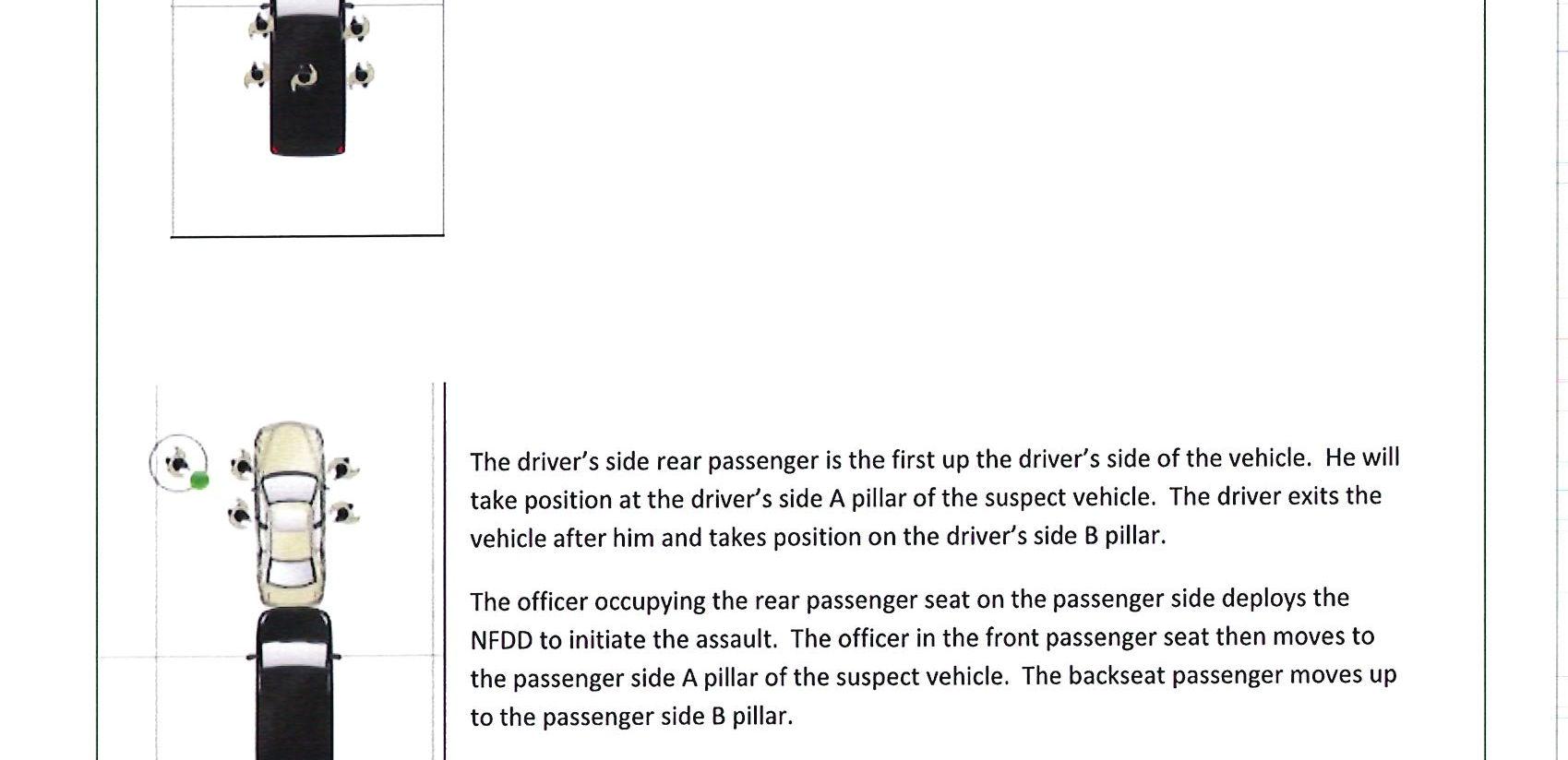 The driver's side rear passenger is the first up the driver's side of the vehicle. He will take position at the driver's side A pillar of the suspect vehicle. The driver exits the vehicle after him and takes position on the driver's side B pillar.

The officer occupying the rear passenger seat on the passenger side deploys the NFDD to initiate the assault. The officer in the front passenger seat then moves to the passenger side A pillar of the suspect vehicle. The backseat passenger moves up to the passenger side B pillar.